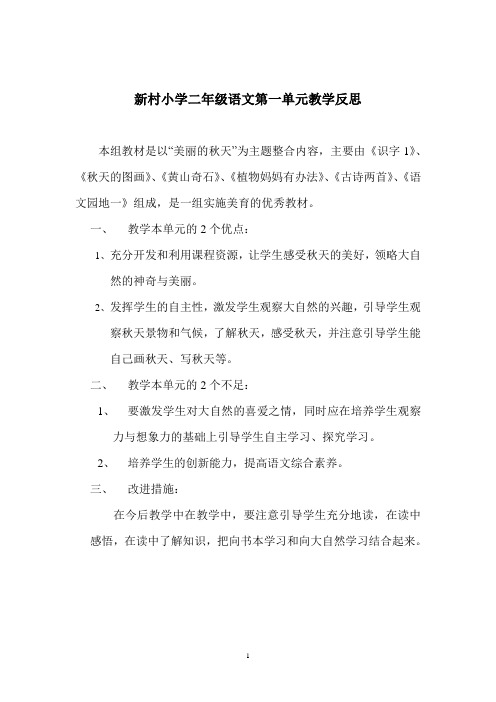 新村小学二年级语文第一单元教学反思

本组教材是以“美丽的秋天”为主题整合内容，主要由《识字 1》、《秋天的图画》、《黄山奇石》、《植物妈妈有办法》、《古诗两首》、《语文园地一》组成，是一组实施美育的优秀教材。

一、 教学本单元的 2 个优点：

1、充分开发和利用课程资源，让学生感受秋天的美好，领略大自然的神奇与美丽。

2、发挥学生的自主性，激发学生观察大自然的兴趣，引导学生观察秋天景物和气候，了解秋天，感受秋天，并注意引导学生能自己画秋天、写秋天等。

二、 教学本单元的 2 个不足：

1、 要激发学生对大自然的喜爱之情，同时应在培养学生观察力与想象力的基础上引导学生自主学习、探究学习。

2、 培养学生的创新能力，提高语文综合素养。

三、 改进措施：

在今后教学中在教学中，要注意引导学生充分地读，在读中感悟，在读中了解知识，把向书本学习和向大自然学习结合起来。

1